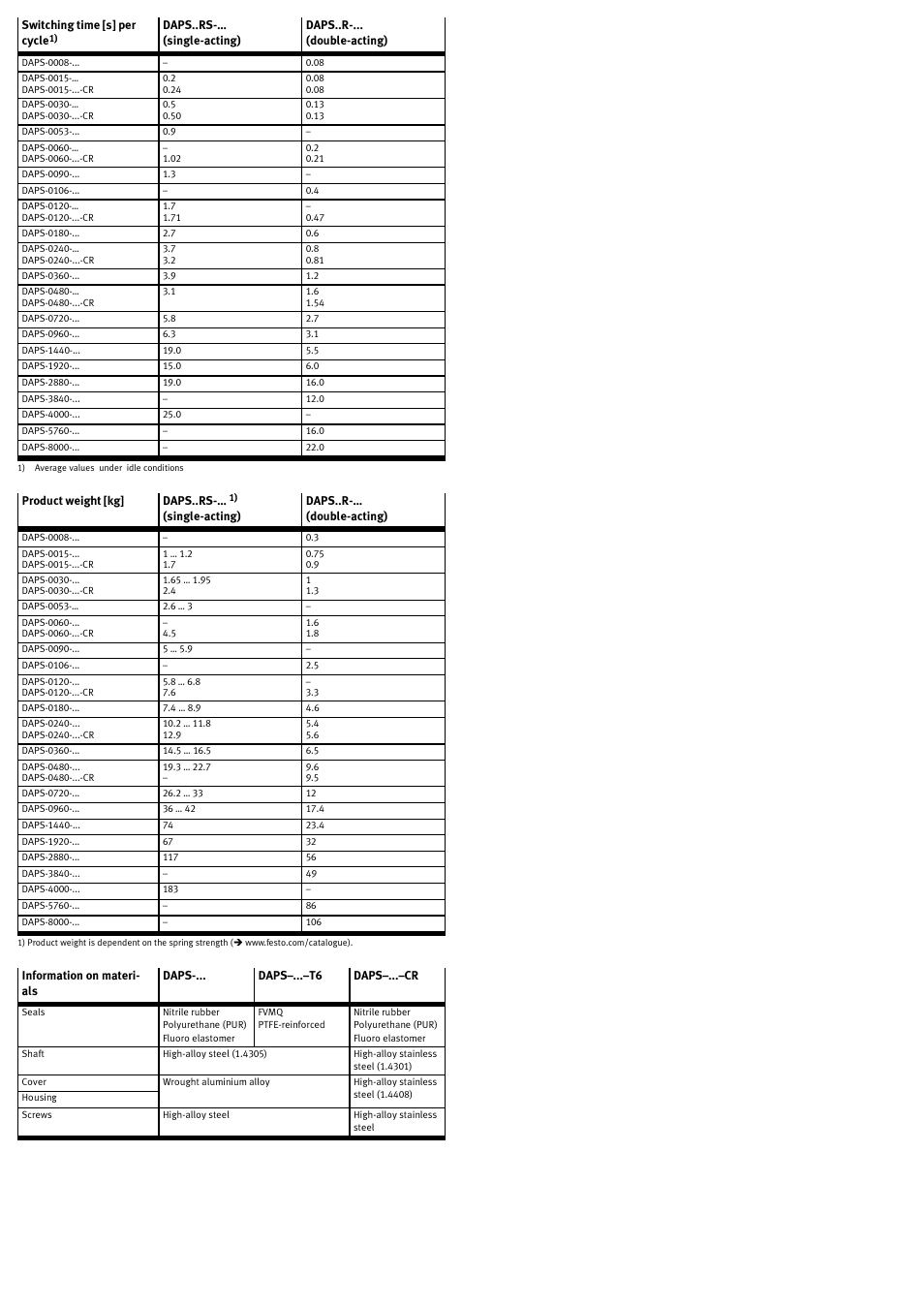 | Switching time [s] per cycle$^{1)}$ | DAPS..RS-... (single-acting) | DAPS..R-... (double-acting) |
|---|---|---|
| DAPS-0008-... | – | 0.08 |
| DAPS-0015-... DAPS-0015-...-CR | 0.2 0.24 | 0.08 0.08 |
| DAPS-0030-... DAPS-0030-...-CR | 0.5 0.50 | 0.13 0.13 |
| DAPS-0053-... | 0.9 | – |
| DAPS-0060-... DAPS-0060-...-CR | – 1.02 | 0.2 0.21 |
| DAPS-0090-... | 1.3 | – |
| DAPS-0106-... | – | 0.4 |
| DAPS-0120-... DAPS-0120-...-CR | 1.7 1.71 | – 0.47 |
| DAPS-0180-... | 2.7 | 0.6 |
| DAPS-0240-... DAPS-0240-...-CR | 3.7 3.2 | 0.8 0.81 |
| DAPS-0360-... | 3.9 | 1.2 |
| DAPS-0480-... DAPS-0480-...-CR | 3.1 | 1.6 1.54 |
| DAPS-0720-... | 5.8 | 2.7 |
| DAPS-0960-... | 6.3 | 3.1 |
| DAPS-1440-... | 19.0 | 5.5 |
| DAPS-1920-... | 15.0 | 6.0 |
| DAPS-2880-... | 19.0 | 16.0 |
| DAPS-3840-... | – | 12.0 |
| DAPS-4000-... | 25.0 | – |
| DAPS-5760-... | – | 16.0 |
| DAPS-8000-... | – | 22.0 |

1) Average values under idle conditions

| Product weight [kg] | DAPS..RS-... $^{1)}$ (single-acting) | DAPS..R-... (double-acting) |
|---|---|---|
| DAPS-0008-... | – | 0.3 |
| DAPS-0015-... DAPS-0015-...-CR | 1 ... 1.2 1.7 | 0.75 0.9 |
| DAPS-0030-... DAPS-0030-...-CR | 1.65 ... 1.95 2.4 | 1 1.3 |
| DAPS-0053-... | 2.6 ... 3 | – |
| DAPS-0060-... DAPS-0060-...-CR | – 4.5 | 1.6 1.8 |
| DAPS-0090-... | 5 ... 5.9 | – |
| DAPS-0106-... | – | 2.5 |
| DAPS-0120-... DAPS-0120-...-CR | 5.8 ... 6.8 7.6 | – 3.3 |
| DAPS-0180-... | 7.4 ... 8.9 | 4.6 |
| DAPS-0240-... DAPS-0240-...-CR | 10.2 ... 11.8 12.9 | 5.4 5.6 |
| DAPS-0360-... | 14.5 ... 16.5 | 6.5 |
| DAPS-0480-... DAPS-0480-...-CR | 19.3 ... 22.7 – | 9.6 9.5 |
| DAPS-0720-... | 26.2 ... 33 | 12 |
| DAPS-0960-... | 36 ... 42 | 17.4 |
| DAPS-1440-... | 74 | 23.4 |
| DAPS-1920-... | 67 | 32 |
| DAPS-2880-... | 117 | 56 |
| DAPS-3840-... | – | 49 |
| DAPS-4000-... | 183 | – |
| DAPS-5760-... | – | 86 |
| DAPS-8000-... | – | 106 |

1) Product weight is dependent on the spring strength (➔ www.festo.com/catalogue).

| Information on materials | DAPS-... | DAPS–...–T6 | DAPS–...–CR |
|---|---|---|---|
| Seals | Nitrile rubber Polyurethane (PUR) Fluoro elastomer | FVMQ PTFE-reinforced | Nitrile rubber Polyurethane (PUR) Fluoro elastomer |
| Shaft | High-alloy steel (1.4305) | | High-alloy stainless steel (1.4301) |
| Cover | Wrought aluminium alloy | | High-alloy stainless steel (1.4408) |
| Housing | | | |
| Screws | High-alloy steel | | High-alloy stainless steel |